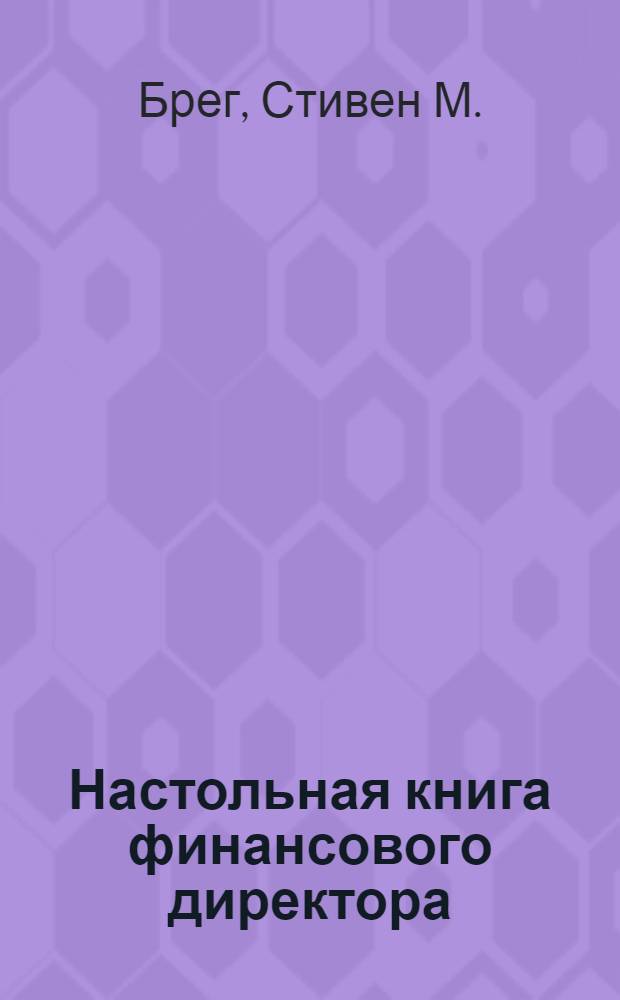 Брег, Стивен М.

Настольная книга финансового директора